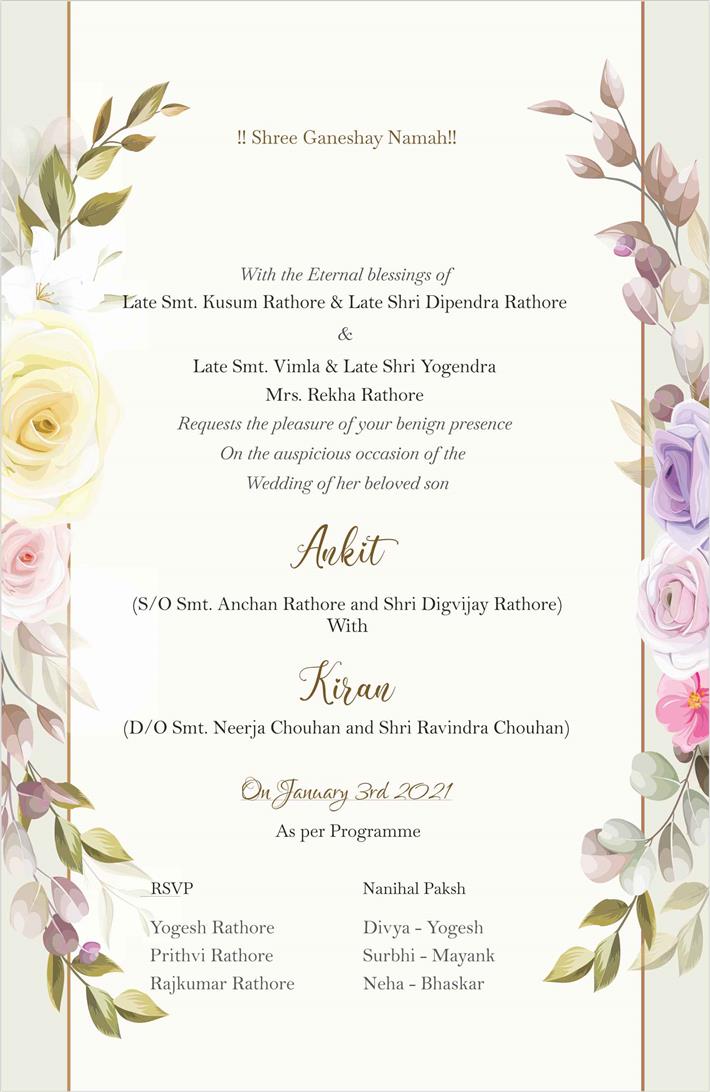 !! Shree Ganeshay Namah!!

With the Eternal blessings of
Late Smt. Kusum Rathore & Late Shri Dipendra Rathore
&
Late Smt. Vimla & Late Shri Yogendra
Mrs. Rekha Rathore
Requests the pleasure of your benign presence
On the auspicious occasion of the
Wedding of her beloved son

Ankit

(S/O Smt. Anchan Rathore and Shri Digvijay Rathore)
With

Kiran

(D/O Smt. Neerja Chouhan and Shri Ravindra Chouhan)

On January 3rd 2021

As per Programme

RSVP
Yogesh Rathore
Prithvi Rathore
Rajkumar Rathore

Nanihal Paksh
Divya - Yogesh
Surbhi - Mayank
Neha - Bhaskar